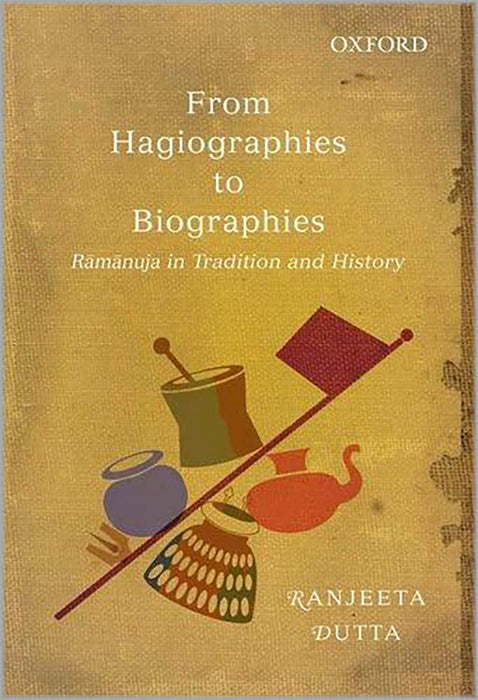 OXFORD

From Hagiographies to Biographies

Rāmānuja in Tradition and History

RANJEETA DUTTA